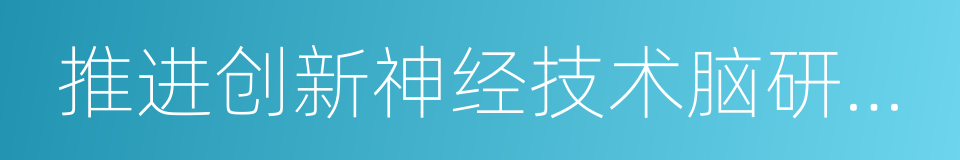 推进创新神经技术脑研...